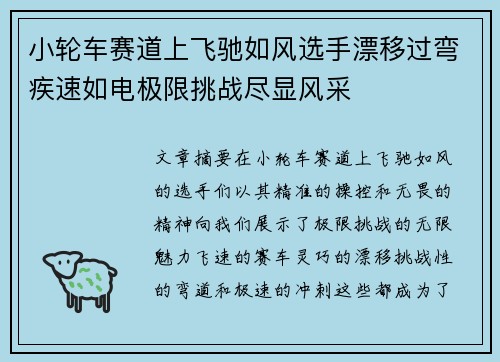 小轮车赛道上飞驰如风选手漂移过弯疾速如电极限挑战尽显风采

文章摘要在小轮车赛道上飞驰如风的选手们以其精准的操控和无畏的精神向我们展示了极限挑战的无限魅力飞速的赛车灵巧的漂移挑战性的弯道和极速的冲刺这些都成为了